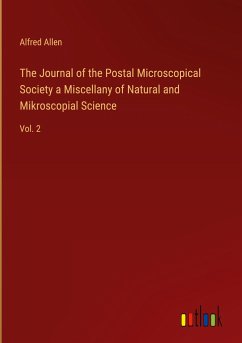 Alfred Allen

The Journal of the Postal Microscopical Society a Miscellany of Natural and Mikroscopial Science

Vol. 2

outlook